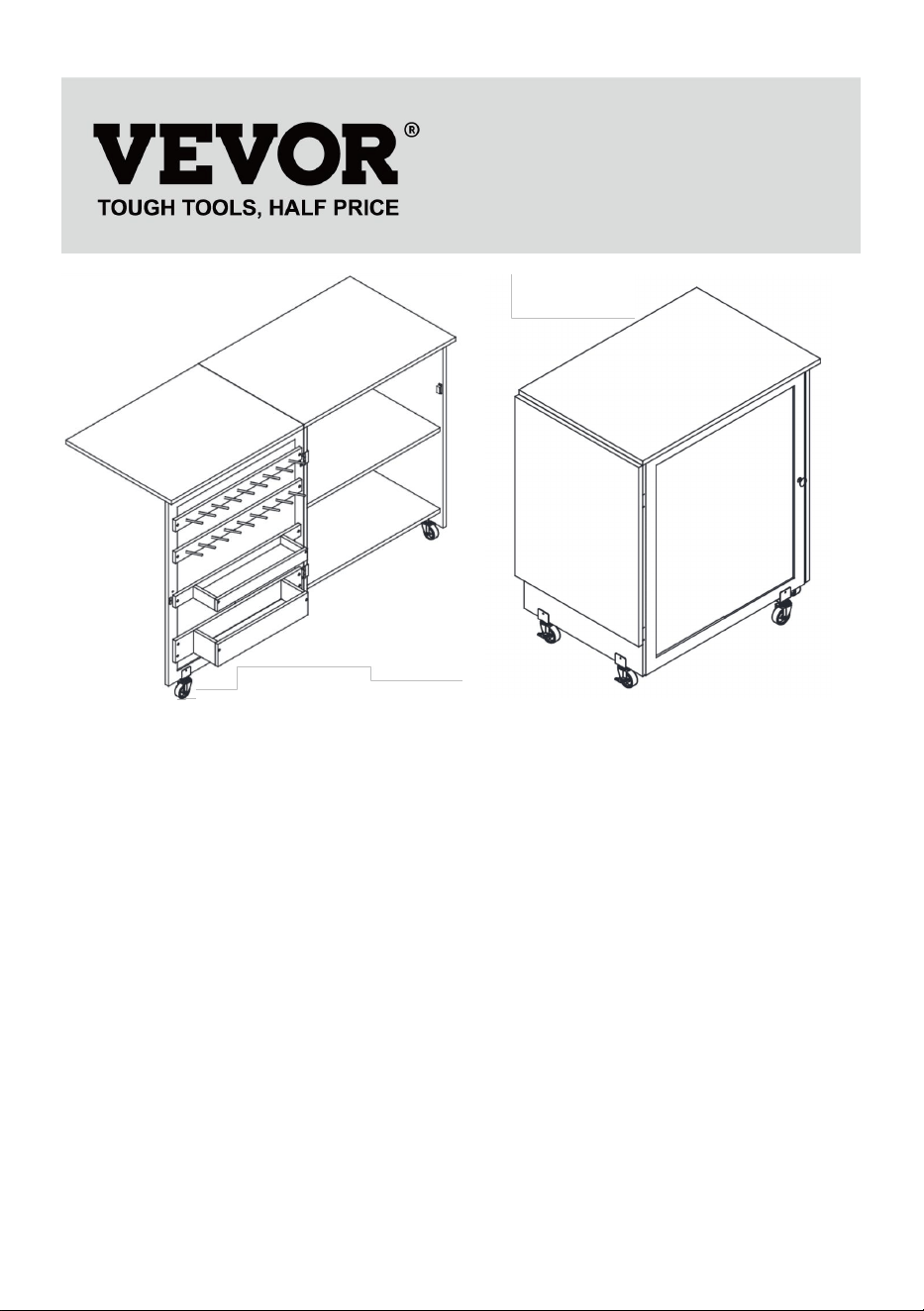 VEVOR®
TOUGH TOOLS, HALF PRICE